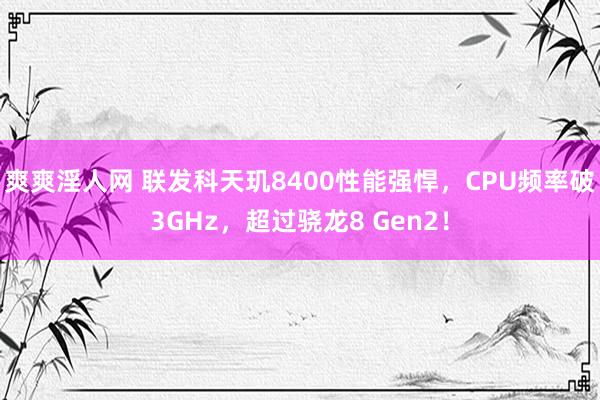 爽爽淫人网 联发科天玑8400性能强悍，CPU频率破3GHz，超过骁龙8 Gen2！